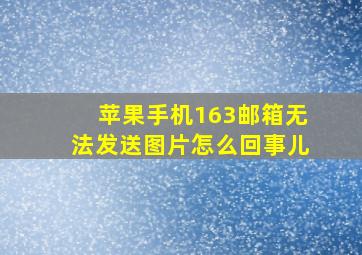 苹果手机163邮箱无法发送图片怎么回事儿